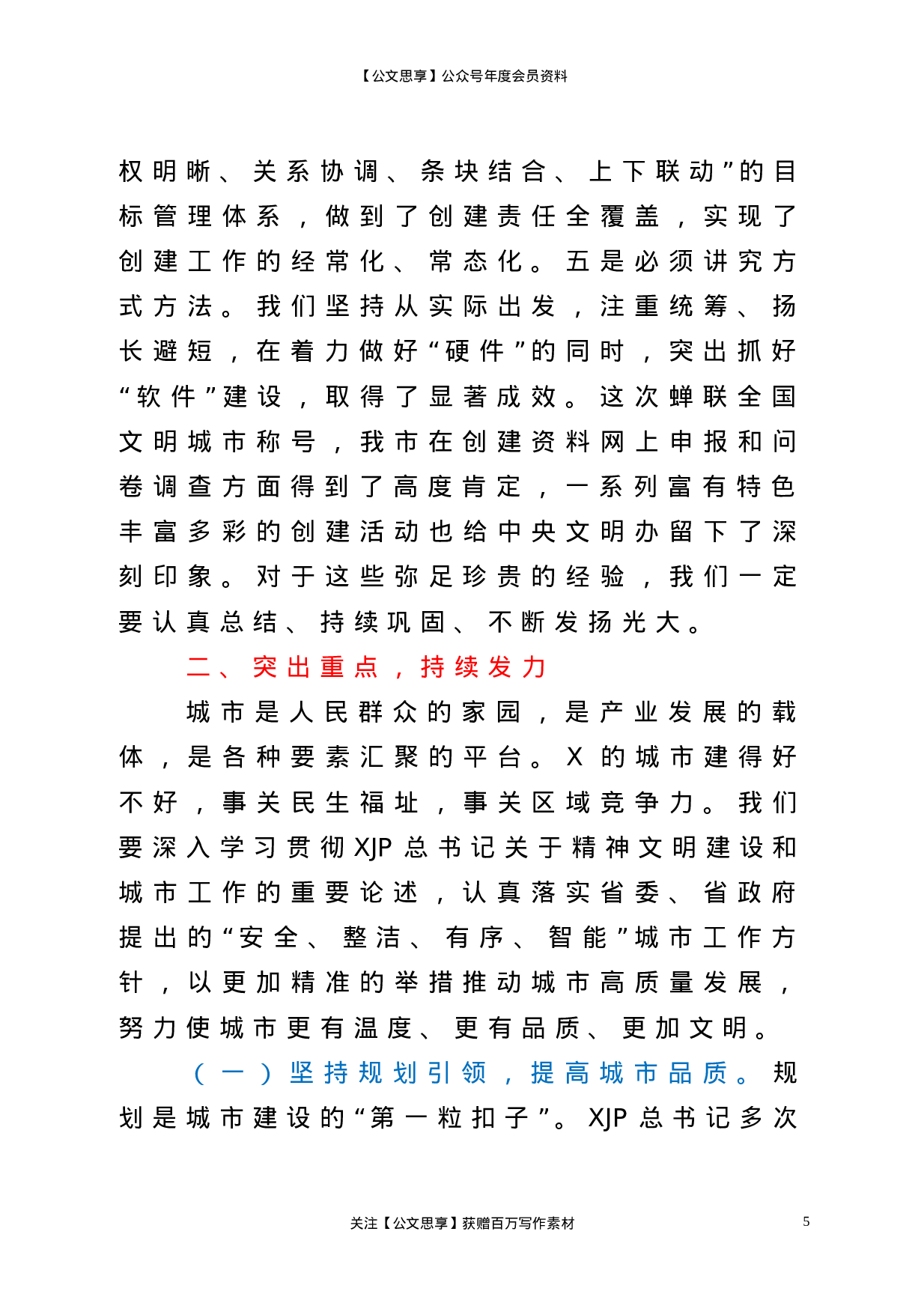 【公文思享】公众号年度会员资料

权明晰、关系协调、条块结合、上下联动”的目标管理体系，做到了创建责任全覆盖，实现了创建工作的经常化、常态化。五是必须讲究方式方法。我们坚持从实际出发，注重统筹、扬长避短，在着力做好“硬件”的同时，突出抓好“软件”建设，取得了显著成效。这次蝉联全国文明城市称号，我市在创建资料网上申报和问卷调查方面得到了高度肯定，一系列富有特色丰富多彩的创建活动也给中央文明办留下了深刻印象。对于这些弥足珍贵的经验，我们一定要认真总结、持续巩固、不断发扬光大。

二、突出重点，持续发力

城市是人民群众的家园，是产业发展的载体，是各种要素汇聚的平台。X的城市建得好不好，事关民生福址，事关区域竞争力。我们要深入学习贯彻XJP总书记关于精神文明建设和城市工作的重要论述，认真落实省委、省政府提出的“安全、整洁、有序、智能”城市工作方针，以更加精准的举措推动城市高质量发展，努力使城市更有温度、更有品质、更加文明。

（一）坚持规划引领，提高城市品质。规划是城市建设的“第一粒扣子”。XJP总书记多次

关注【公文思享】获赠百万写作素材

5